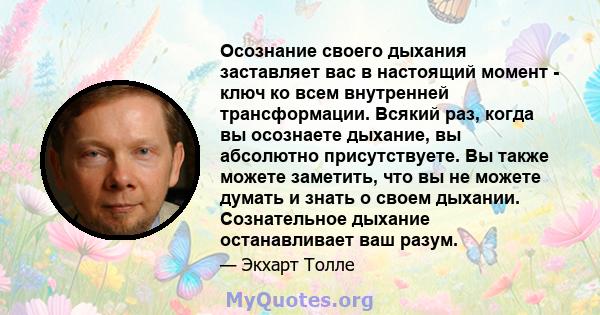 Осознание своего дыхания заставляет вас в настоящий момент - ключ ко всем внутренней трансформации. Всякий раз, когда вы осознаете дыхание, вы абсолютно присутствуете. Вы также можете заметить, что вы не можете думать и знать о своем дыхании. Сознательное дыхание останавливает ваш разум.

— Экхарт Толле

MyQuotes.org